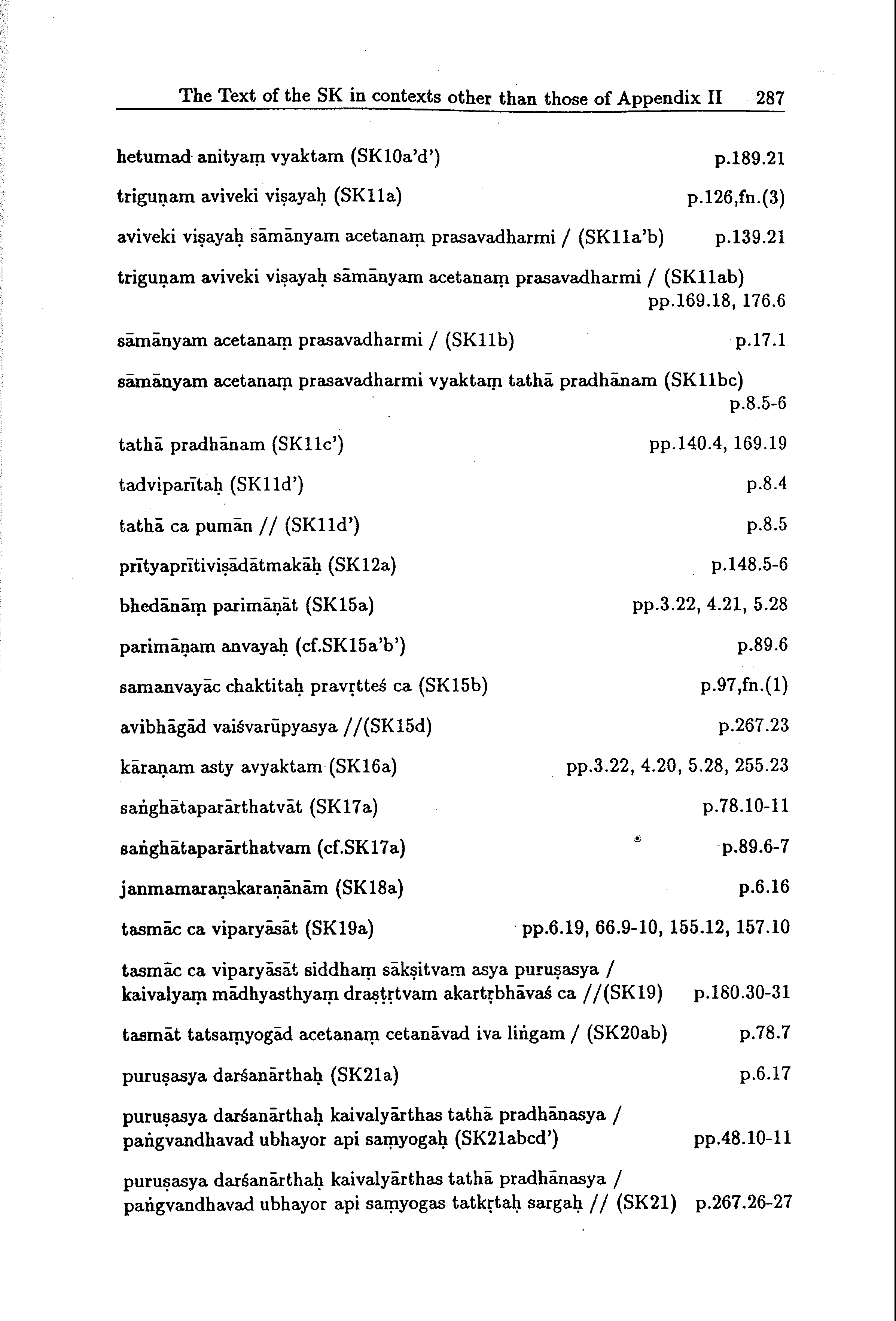 The Text of the SK in contexts other than those of Appendix II 287

hetumad anityaṃ vyaktam (SK10a'd') p.189.21

triguṇam aviveki viṣayaḥ (SK11a) p.126,fn.(3)

aviveki viṣayaḥ sāmānyam acetanaṃ prasavadharmi / (SK11a'b) p.139.21

triguṇam aviveki viṣayaḥ sāmānyam acetanaṃ prasavadharmi / (SK11ab) pp.169.18, 176.6

sāmānyam acetanaṃ prasavadharmi / (SK11b) p.17.1

sāmānyam acetanaṃ prasavadharmi vyaktaṃ tathā pradhānam (SK11bc) p.8.5-6

tathā pradhānam (SK11c') pp.140.4, 169.19

tadviparītaḥ (SK11d') p.8.4

tathā ca pumān // (SK11d') p.8.5

prītyaprītiviṣādātmakāḥ (SK12a) p.148.5-6

bhedānāṃ parimāṇāt (SK15a) pp.3.22, 4.21, 5.28

parimāṇam anvayaḥ (cf.SK15a'b') p.89.6

samanvayāc chaktitaḥ pravṛtteś ca (SK15b) p.97,fn.(1)

avibhāgād vaiśvarūpyasya //(SK15d) p.267.23

kāraṇam asty avyaktam (SK16a) pp.3.22, 4.20, 5.28, 255.23

saṅghātaparārthatvāt (SK17a) p.78.10-11

saṅghātaparārthatvam (cf.SK17a) p.89.6-7

janmamaraṇakaraṇānām (SK18a) p.6.16

tasmāc ca viparyāsāt (SK19a) pp.6.19, 66.9-10, 155.12, 157.10

tasmāc ca viparyāsāt siddhaṃ sākṣitvam asya puruṣasya / kaivalyaṃ mādhyasthyaṃ draṣṭṛtvam akartṛbhāvaś ca //(SK19) p.180.30-31

tasmāt tatsaṃyogād acetanaṃ cetanāvad iva liṅgam / (SK20ab) p.78.7

puruṣasya darśanārthaḥ (SK21a) p.6.17

puruṣasya darśanārthaḥ kaivalyārthas tathā pradhānasya / paṅgvandhavad ubhayor api saṃyogaḥ (SK21abcd') pp.48.10-11

puruṣasya darśanārthaḥ kaivalyārthas tathā pradhānasya / paṅgvandhavad ubhayor api saṃyogas tatkṛtaḥ sargaḥ // (SK21) p.267.26-27